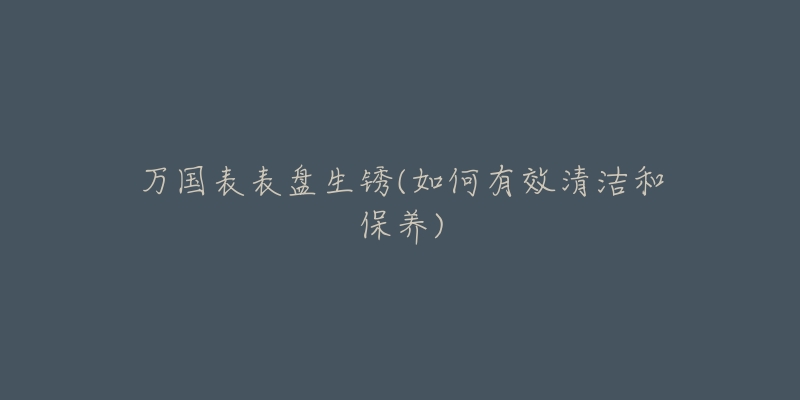 万国表表盘生锈(如何有效清洁和保养)